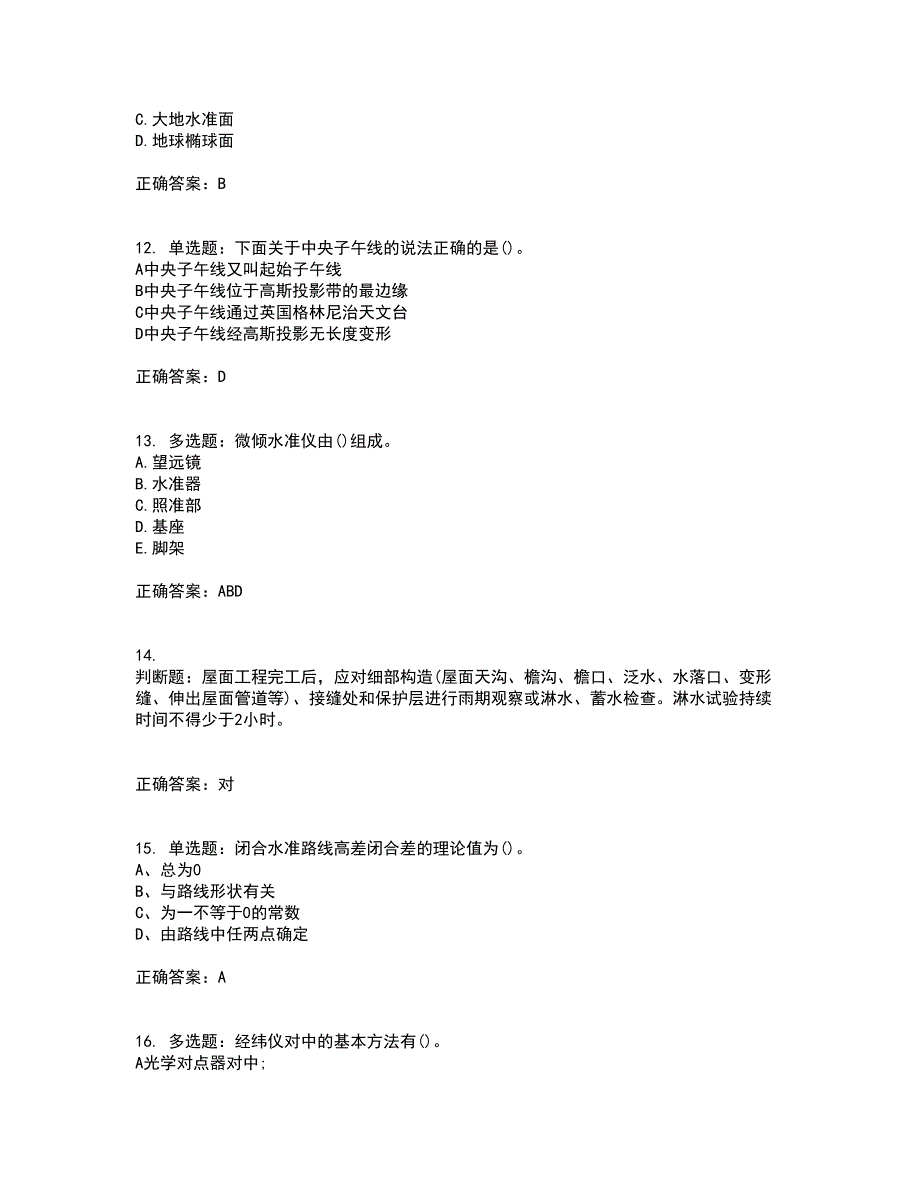 C. 大地水准面
D. 地球椭球面

正确答案：B

12. 单选题：下面关于中央子午线的说法正确的是()。
A中央子午线又叫起始子午线
B中央子午线位于高斯投影带的最边缘
C中央子午线通过英国格林尼治天文台
D中央子午线经高斯投影无长度变形

正确答案：D

13. 多选题：微倾水准仪由()组成。
A. 望远镜
B. 水准器
C. 照准部
D. 基座
E. 脚架

正确答案：ABD

14.
判断题：屋面工程完工后，应对细部构造(屋面天沟、檐沟、檐口、泛水、水落口、变形缝、伸出屋面管道等)、接缝处和保护层进行雨期观察或淋水、蓄水检查。淋水试验持续时间不得少于2小时。

正确答案：对

15. 单选题：闭合水准路线高差闭合差的理论值为()。
A、总为0
B、与路线形状有关
C、为一不等于0的常数
D、由路线中任两点确定

正确答案：A

16. 多选题：经纬仪对中的基本方法有()。
A光学对点器对中;